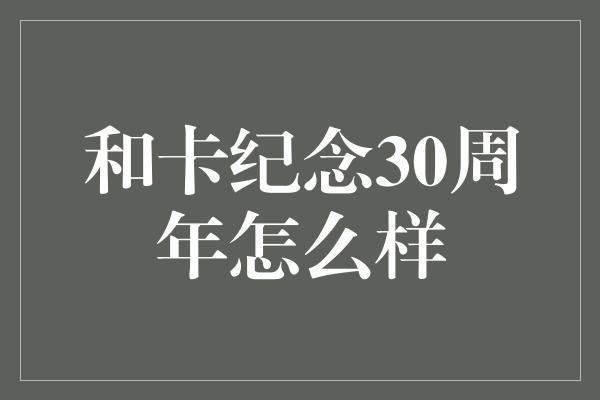 和卡纪念30周年怎么样